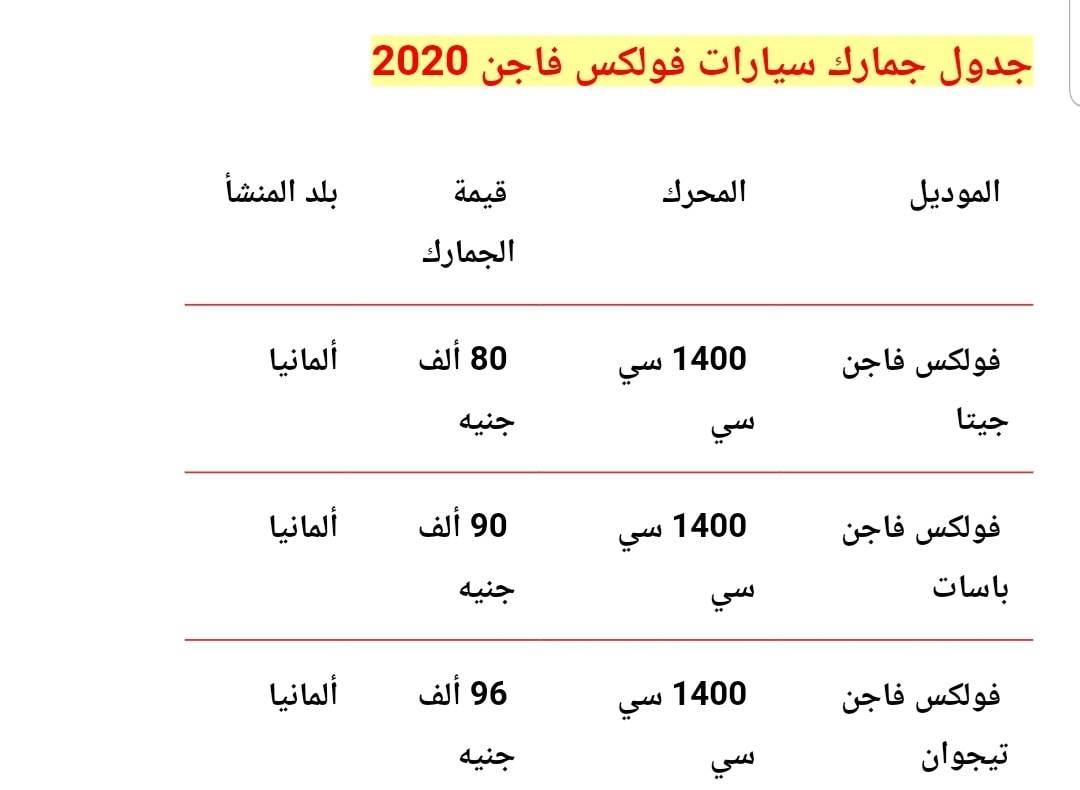 جدول جمارك سيارات فولكس فاجن 2020

| الموديل | المحرك | قيمة الجمارك | بلد المنشأ |
|---|---|---|---|
| فولكس فاجن جيتا | 1400 سي سي | 80 ألف جنيه | ألمانيا |
| فولكس فاجن باسات | 1400 سي سي | 90 ألف جنيه | ألمانيا |
| فولكس فاجن تيجوان | 1400 سي سي | 96 ألف جنيه | ألمانيا |